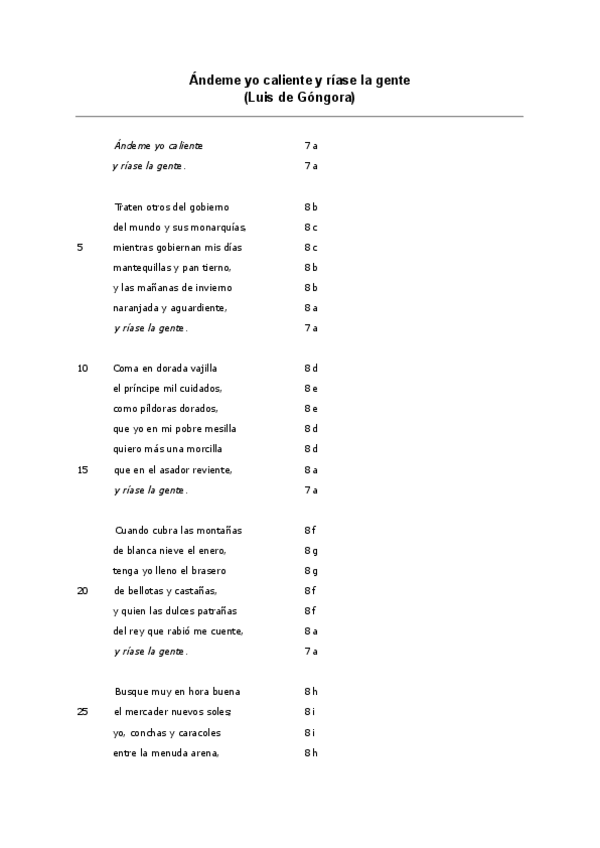 Ándeme yo caliente y ríase la gente
(Luis de Góngora)

Ándeme yo caliente 7 a
y ríase la gente. 7 a

Traten otros del gobierno 8 b
del mundo y sus monarquías, 8 c
5 mientras gobiernan mis días 8 c
mantequillas y pan tierno, 8 b
y las mañanas de invierno 8 b
naranjada y aguardiente, 8 a
y ríase la gente. 7 a

10 Coma en dorada vajilla 8 d
el príncipe mil cuidados, 8 e
como píldoras dorados, 8 e
que yo en mi pobre mesilla 8 d
quiero más una morcilla 8 d
15 que en el asador reviente, 8 a
y ríase la gente. 7 a

Cuando cubra las montañas 8 f
de blanca nieve el enero, 8 g
tenga yo lleno el brasero 8 g
20 de bellotas y castañas, 8 f
y quien las dulces patrañas 8 f
del rey que rabió me cuente, 8 a
y ríase la gente. 7 a

Busque muy en hora buena 8 h
25 el mercader nuevos soles; 8 i
yo, conchas y caracoles 8 i
entre la menuda arena, 8 h